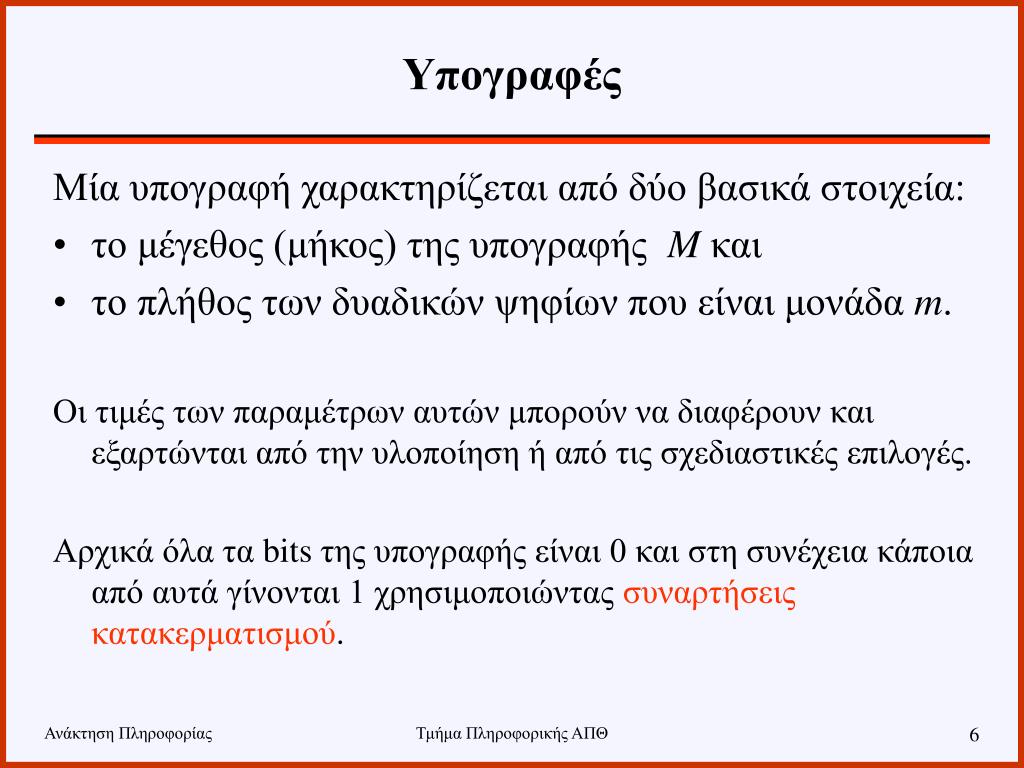 Υπογραφές

Μία υπογραφή χαρακτηρίζεται από δύο βασικά στοιχεία:

• το μέγεθος (μήκος) της υπογραφής $M$ και
• το πλήθος των δυαδικών ψηφίων που είναι μονάδα $m$.

Οι τιμές των παραμέτρων αυτών μπορούν να διαφέρουν και εξαρτώνται από την υλοποίηση ή από τις σχεδιαστικές επιλογές.

Αρχικά όλα τα bits της υπογραφής είναι 0 και στη συνέχεια κάποια από αυτά γίνονται 1 χρησιμοποιώντας συναρτήσεις κατακερματισμού.

Ανάκτηση Πληροφορίας

Τμήμα Πληροφορικής ΑΠΘ

6